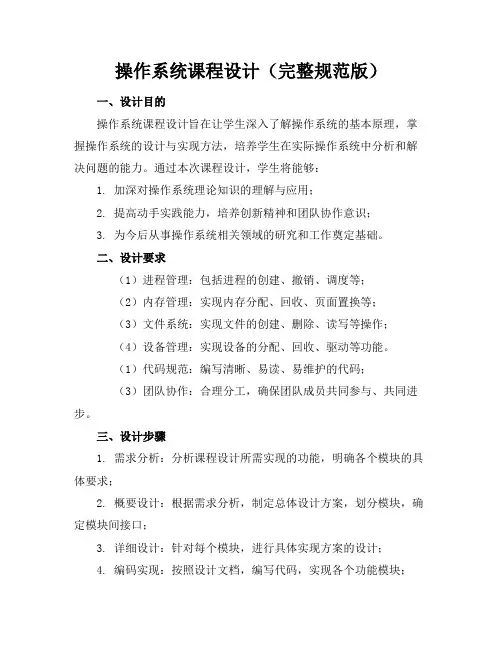 操作系统课程设计（完整规范版）

一、设计目的

操作系统课程设计旨在让学生深入了解操作系统的基本原理，掌握操作系统的设计与实现方法，培养学生在实际操作系统中分析和解决问题的能力。通过本次课程设计，学生将能够：

1. 加深对操作系统理论知识的理解与应用；

2. 提高动手实践能力，培养创新精神和团队协作意识；

3. 为今后从事操作系统相关领域的研究和工作奠定基础。

二、设计要求

（1）进程管理：包括进程的创建、撤销、调度等；

（2）内存管理：实现内存分配、回收、页面置换等；

（3）文件系统：实现文件的创建、删除、读写等操作；

（4）设备管理：实现设备的分配、回收、驱动等功能。

（1）代码规范：编写清晰、易读、易维护的代码；

（3）团队协作：合理分工，确保团队成员共同参与、共同进步。

三、设计步骤

1. 需求分析：分析课程设计所需实现的功能，明确各个模块的具体要求；

2. 概要设计：根据需求分析，制定总体设计方案，划分模块，确定模块间接口；

3. 详细设计：针对每个模块，进行具体实现方案的设计；

4. 编码实现：按照设计文档，编写代码，实现各个功能模块；